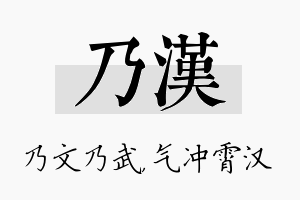 乃漢

乃文乃武，气冲霄汉